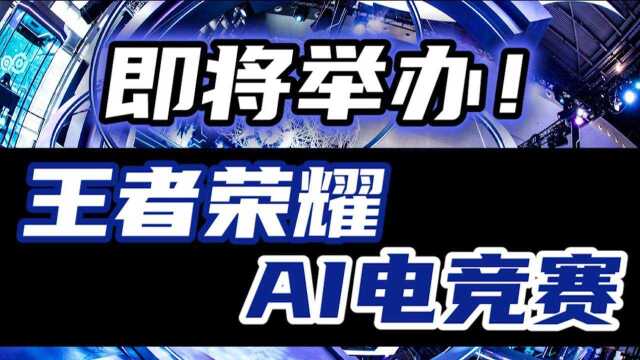 即将举办！

王者荣耀

AI电竞赛